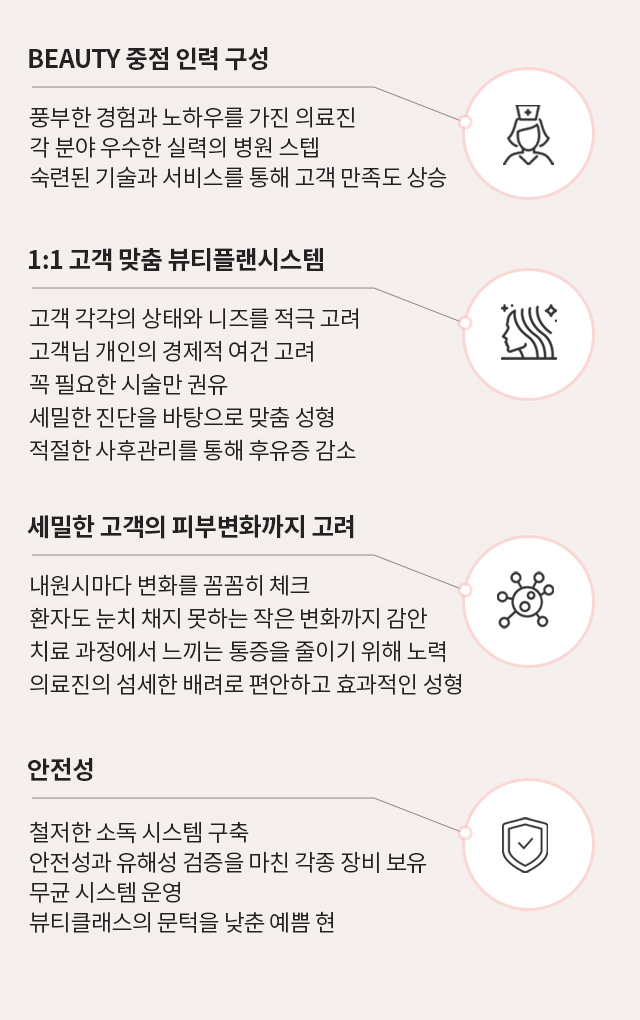 BEAUTY 중점 인력 구성

풍부한 경험과 노하우를 가진 의료진
각 분야 우수한 실력의 병원 스텝
숙련된 기술과 서비스를 통해 고객 만족도 상승

1:1 고객 맞춤 뷰티플랜시스템

고객 각각의 상태와 니즈를 적극 고려
고객님 개인의 경제적 여건 고려
꼭 필요한 시술만 권유
세밀한 진단을 바탕으로 맞춤 성형
적절한 사후관리를 통해 후유증 감소

세밀한 고객의 피부변화까지 고려

내원시마다 변화를 꼼꼼히 체크
환자도 눈치 채지 못하는 작은 변화까지 감안
치료 과정에서 느끼는 통증을 줄이기 위해 노력
의료진의 섬세한 배려로 편안하고 효과적인 성형

안전성

철저한 소독 시스템 구축
안전성과 유해성 검증을 마친 각종 장비 보유
무균 시스템 운영
뷰티클래스의 문턱을 낮춘 예쁨 현